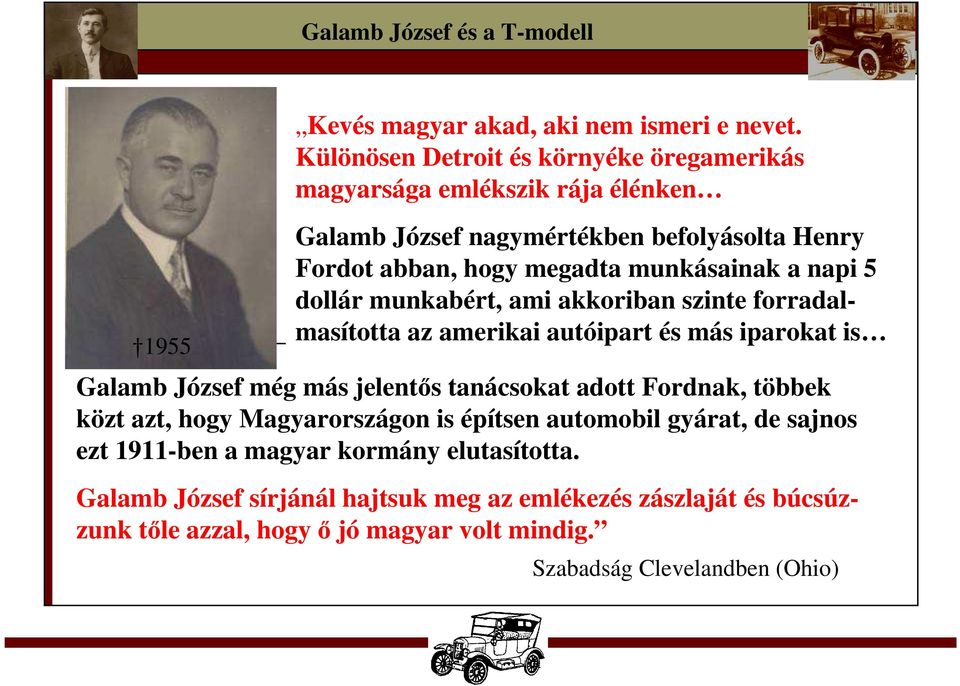 Galamb József és a T-modell

„Kevés magyar akad, aki nem ismeri e nevet. Különösen Detroit és környéke öregamerikás magyarsága emlékszik rája élénken…

Galamb József nagymértékben befolyásolta Henry Fordot abban, hogy megadta munkásainak a napi 5 dollár munkabért, ami akkoriban szinte forradalmasította az amerikai autóipart és más iparokat is…

†1955

Galamb József még más jelentős tanácsokat adott Fordnak, többek közt azt, hogy Magyarországon is építsen automobil gyárat, de sajnos ezt 1911-ben a magyar kormány elutasította.

Galamb József sírjánál hajtsuk meg az emlékezés zászlaját és búcsúzzunk tőle azzal, hogy ő jó magyar volt mindig.”

Szabadság Clevelandben (Ohio)